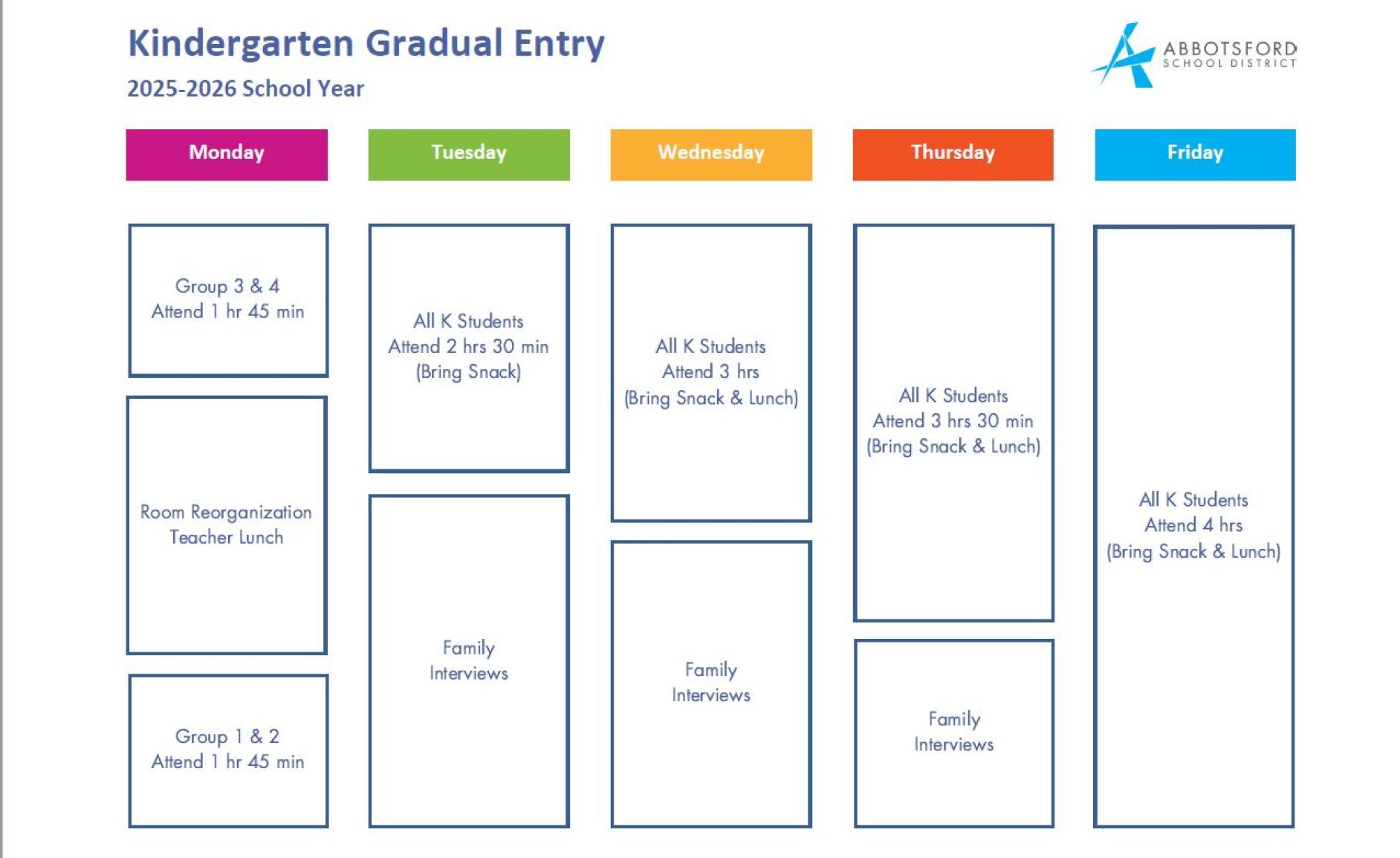 Kindergarten Gradual Entry

2025-2026 School Year

ABBOTSFORD
SCHOOL DISTRICT

Monday

Group 3 & 4
Attend 1 hr 45 min

Room Reorganization
Teacher Lunch

Group 1 & 2
Attend 1 hr 45 min

Tuesday

All K Students
Attend 2 hrs 30 min
(Bring Snack)

Family
Interviews

Wednesday

All K Students
Attend 3 hrs
(Bring Snack & Lunch)

Family
Interviews

Thursday

All K Students
Attend 3 hrs 30 min
(Bring Snack & Lunch)

Family
Interviews

Friday

All K Students
Attend 4 hrs
(Bring Snack & Lunch)